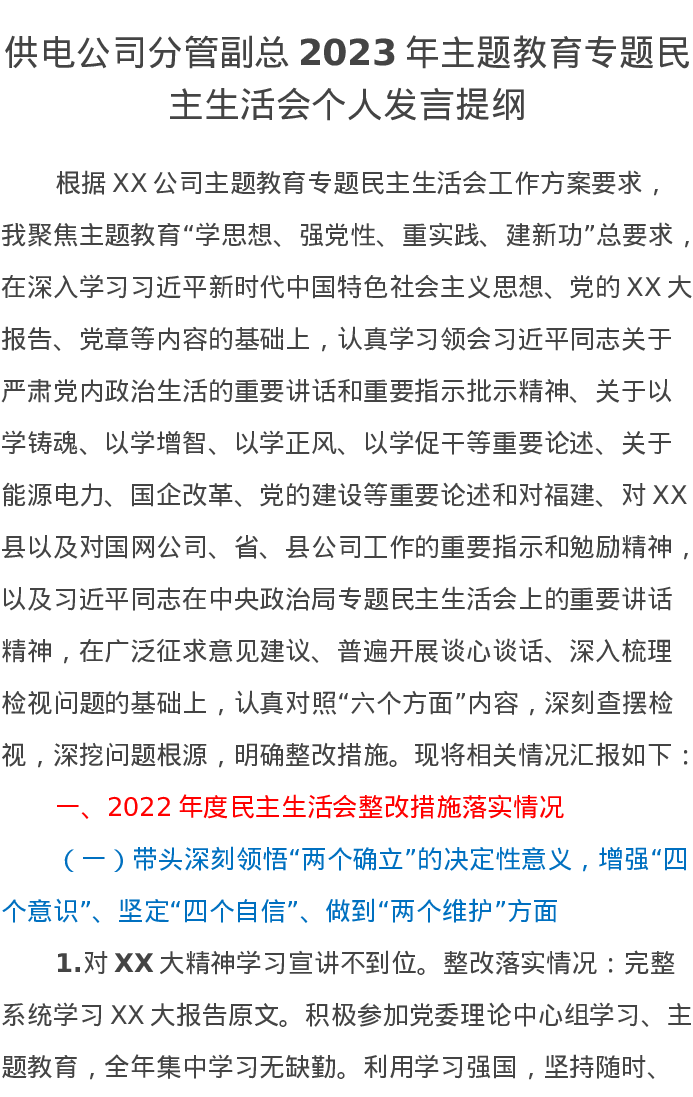 供电公司分管副总 2023 年主题教育专题民主生活会个人发言提纲

根据 XX 公司主题教育专题民主生活会工作方案要求，我聚焦主题教育“学思想、强党性、重实践、建新功”总要求，在深入学习习近平新时代中国特色社会主义思想、党的 XX 大报告、党章等内容的基础上，认真学习领会习近平同志关于严肃党内政治生活的重要讲话和重要指示批示精神、关于以学铸魂、以学增智、以学正风、以学促干等重要论述、关于能源电力、国企改革、党的建设等重要论述和对福建、对 XX 县以及对国网公司、省、县公司工作的重要指示和勉励精神，以及习近平同志在中央政治局专题民主生活会上的重要讲话精神，在广泛征求意见建议、普遍开展谈心谈话、深入梳理检视问题的基础上，认真对照“六个方面”内容，深刻查摆检视，深挖问题根源，明确整改措施。现将相关情况汇报如下：

一、2022 年度民主生活会整改措施落实情况

（一）带头深刻领悟“两个确立”的决定性意义，增强“四个意识”、坚定“四个自信”、做到“两个维护”方面

1.对 XX 大精神学习宣讲不到位。整改落实情况：完整系统学习 XX 大报告原文。积极参加党委理论中心组学习、主题教育，全年集中学习无缺勤。利用学习强国，坚持随时、